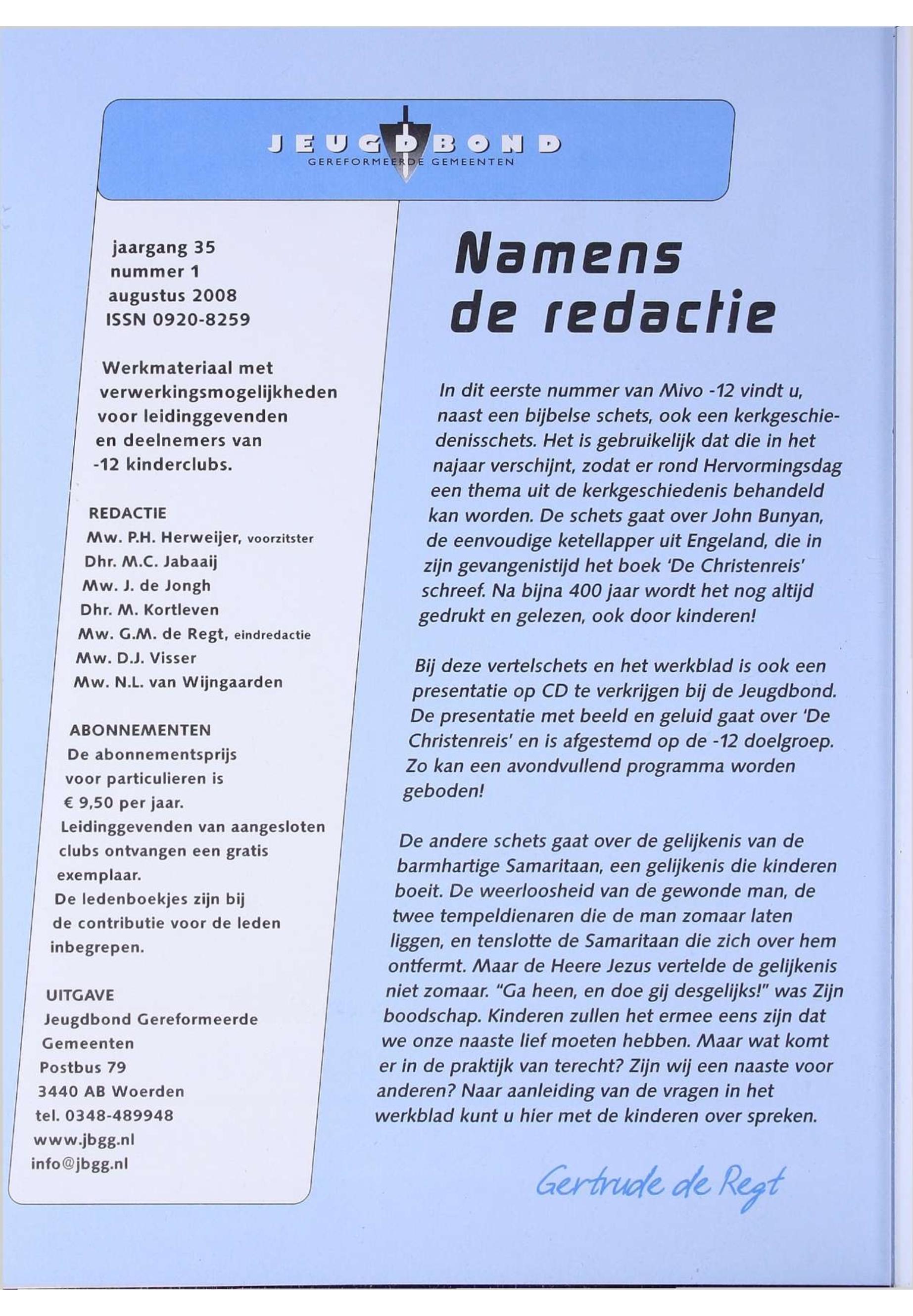 JEUGDBOND
GEREFORMEERDE GEMEENTEN

jaargang 35
nummer 1
augustus 2008
ISSN 0920-8259

Werkmateriaal met verwerkingsmogelijkheden voor leidinggevenden en deelnemers van -12 kinderclubs.

REDACTIE
Mw. P.H. Herweijer, voorzitster
Dhr. M.C. Jabaaij
Mw. J. de Jongh
Dhr. M. Kortleven
Mw. G.M. de Regt, eindredactie
Mw. D.J. Visser
Mw. N.L. van Wijngaarden

ABONNEMENTEN
De abonnementsprijs voor particulieren is € 9,50 per jaar.
Leidinggevenden van aangesloten clubs ontvangen een gratis exemplaar.
De ledenboekjes zijn bij de contributie voor de leden inbegrepen.

UITGAVE
Jeugdbond Gereformeerde Gemeenten
Postbus 79
3440 AB Woerden
tel. 0348-489948
www.jbgg.nl
info@jbgg.nl

Namens de redactie

In dit eerste nummer van Mivo -12 vindt u, naast een bijbelse schets, ook een kerkgeschiedenisschets. Het is gebruikelijk dat die in het najaar verschijnt, zodat er rond Hervormingsdag een thema uit de kerkgeschiedenis behandeld kan worden. De schets gaat over John Bunyan, de eenvoudige ketellapper uit Engeland, die in zijn gevangenistijd het boek 'De Christenreis' schreef. Na bijna 400 jaar wordt het nog altijd gedrukt en gelezen, ook door kinderen!

Bij deze vertelschets en het werkblad is ook een presentatie op CD te verkrijgen bij de Jeugdbond. De presentatie met beeld en geluid gaat over 'De Christenreis' en is afgestemd op de -12 doelgroep. Zo kan een avondvullend programma worden geboden!

De andere schets gaat over de gelijkenis van de barmhartige Samaritaan, een gelijkenis die kinderen boeit. De weerloosheid van de gewonde man, de twee tempeldienaren die de man zomaar laten liggen, en tenslotte de Samaritaan die zich over hem ontfermt. Maar de Heere Jezus vertelde de gelijkenis niet zomaar. "Ga heen, en doe gij desgelijks!" was Zijn boodschap. Kinderen zullen het ermee eens zijn dat we onze naaste lief moeten hebben. Maar wat komt er in de praktijk van terecht? Zijn wij een naaste voor anderen? Naar aanleiding van de vragen in het werkblad kunt u hier met de kinderen over spreken.

Gertrude de Regt